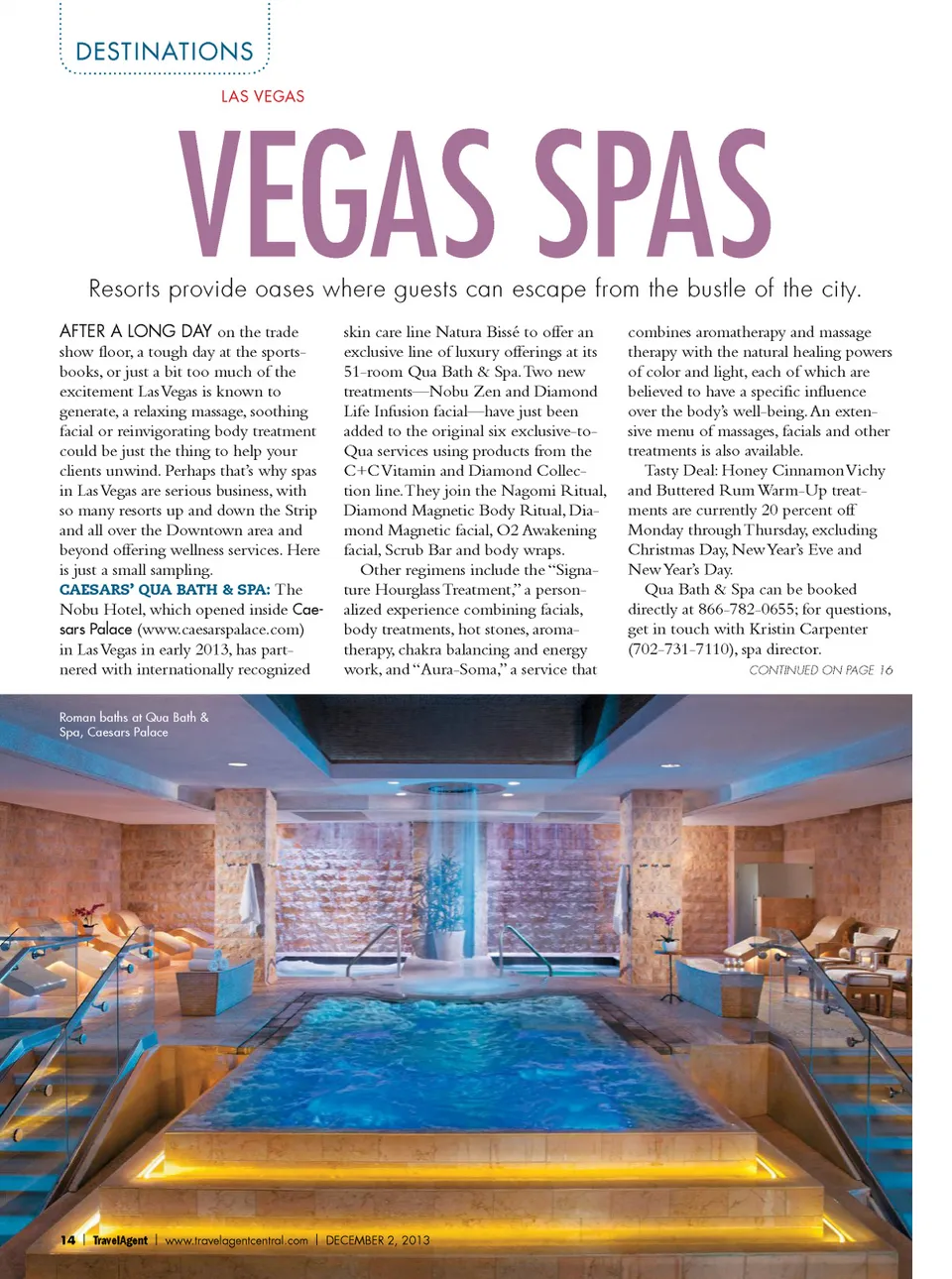 DESTINATIONS

LAS VEGAS

VEGAS SPAS

Resorts provide oases where guests can escape from the bustle of the city.

AFTER A LONG DAY on the trade show floor, a tough day at the sportsbooks, or just a bit too much of the excitement Las Vegas is known to generate, a relaxing massage, soothing facial or reinvigorating body treatment could be just the thing to help your clients unwind. Perhaps that's why spas in Las Vegas are serious business, with so many resorts up and down the Strip and all over the Downtown area and beyond offering wellness services. Here is just a small sampling.

CAESARS' QUA BATH & SPA: The Nobu Hotel, which opened inside Caesars Palace (www.caesarspalace.com) in Las Vegas in early 2013, has partnered with internationally recognized skin care line Natura Bissé to offer an exclusive line of luxury offerings at its 51-room Qua Bath & Spa. Two new treatments—Nobu Zen and Diamond Life Infusion facial—have just been added to the original six exclusive-to-Qua services using products from the C+C Vitamin and Diamond Collection line. They join the Nagomi Ritual, Diamond Magnetic Body Ritual, Diamond Magnetic facial, O2 Awakening facial, Scrub Bar and body wraps.

Other regimens include the "Signature Hourglass Treatment," a personalized experience combining facials, body treatments, hot stones, aromatherapy, chakra balancing and energy work, and "Aura-Soma," a service that combines aromatherapy and massage therapy with the natural healing powers of color and light, each of which are believed to have a specific influence over the body's well-being. An extensive menu of massages, facials and other treatments is also available.

Tasty Deal: Honey Cinnamon Vichy and Buttered Rum Warm-Up treatments are currently 20 percent off Monday through Thursday, excluding Christmas Day, New Year's Eve and New Year's Day.

Qua Bath & Spa can be booked directly at 866-782-0655; for questions, get in touch with Kristin Carpenter (702-731-7110), spa director.

CONTINUED ON PAGE 16

Roman baths at Qua Bath & Spa, Caesars Palace

14 | TravelAgent | www.travelagentcentral.com | DECEMBER 2, 2013